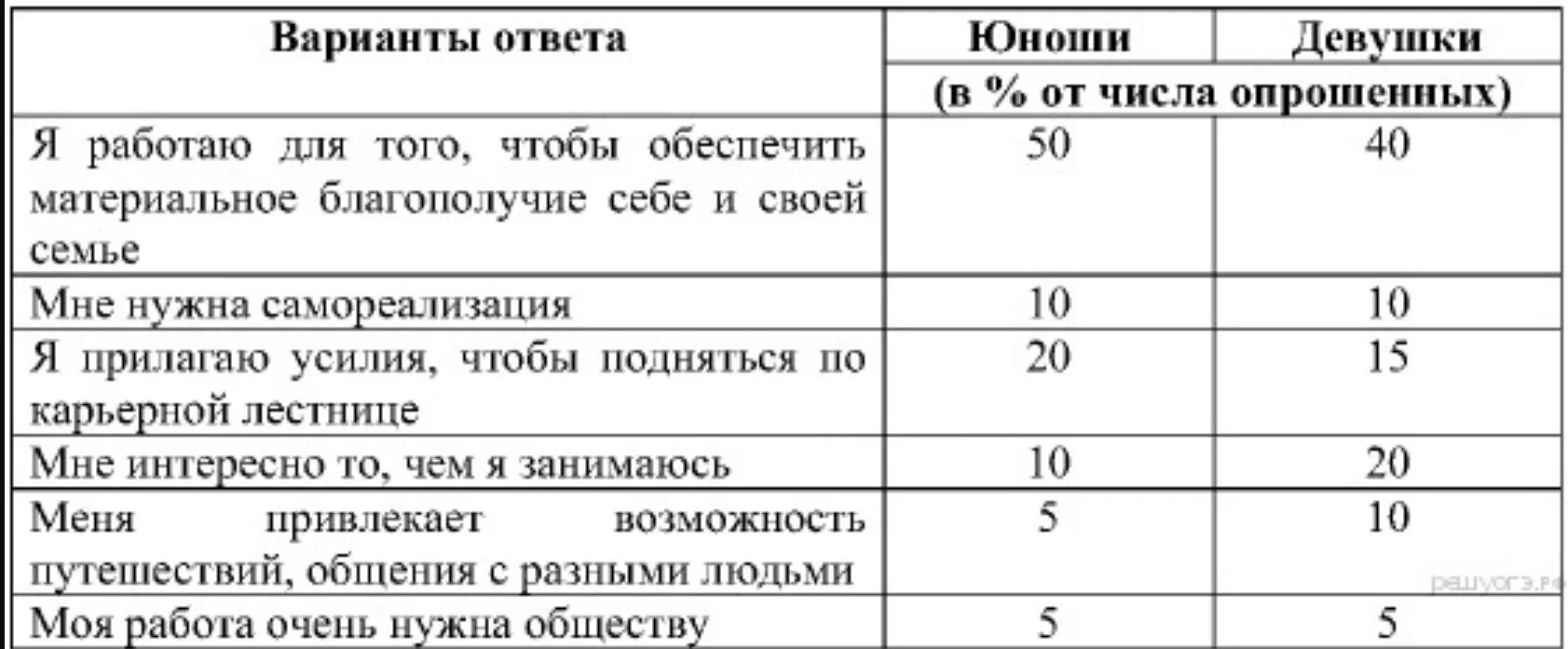 | Варианты ответа | Юноши | Девушки |
|---|---|---|
| | (в % от числа опрошенных) | |
| Я работаю для того, чтобы обеспечить материальное благополучие себе и своей семье | 50 | 40 |
| Мне нужна самореализация | 10 | 10 |
| Я прилагаю усилия, чтобы подняться по карьерной лестнице | 20 | 15 |
| Мне интересно то, чем я занимаюсь | 10 | 20 |
| Меня привлекает возможность путешествий, общения с разными людьми | 5 | 10 |
| Моя работа очень нужна обществу | 5 | 5 |

решуогэ.рф